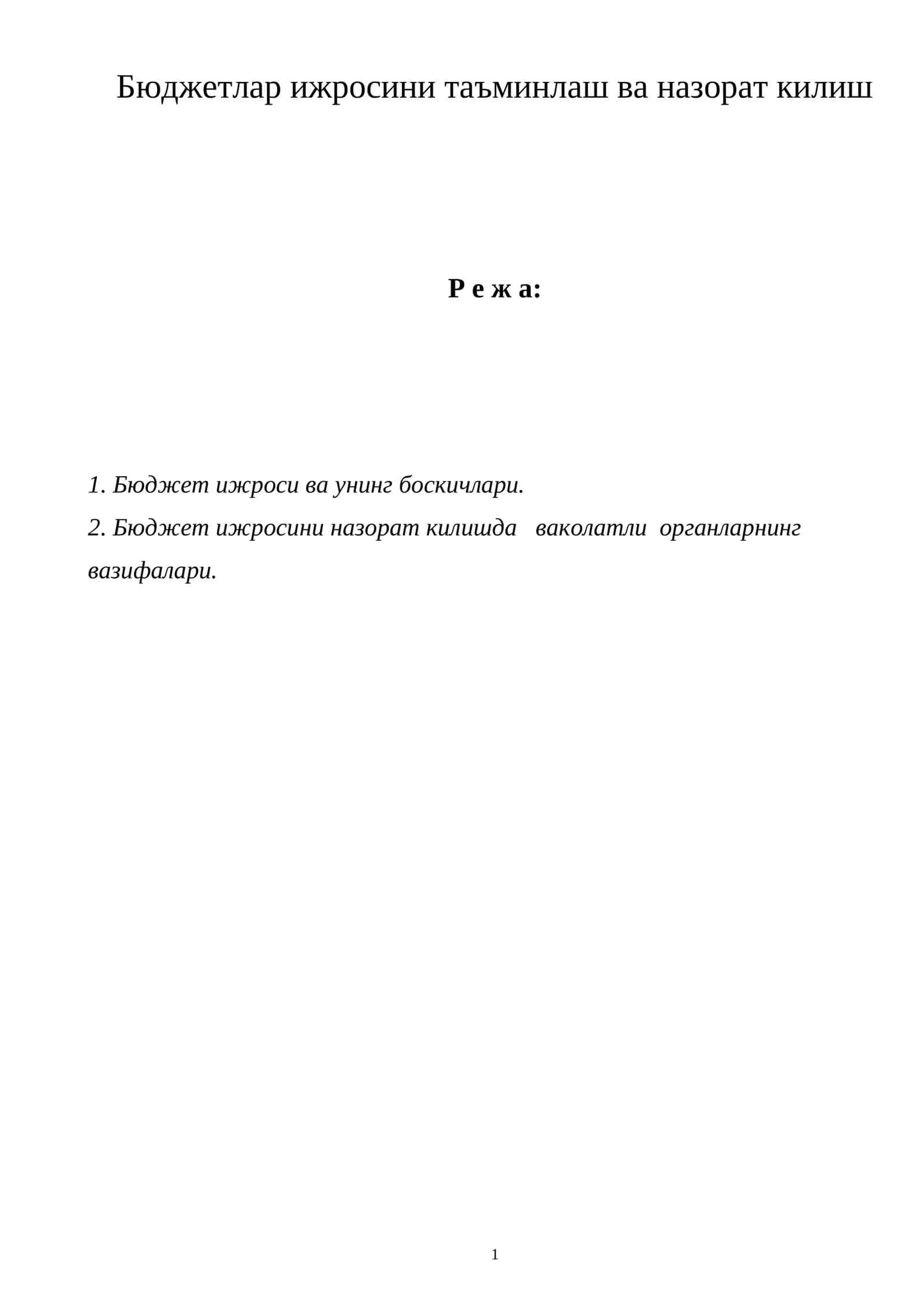 Бюджетлар ижросини таъминлаш ва назорат килиш

Р е ж а:

1. Бюджет ижроси ва унинг боскичлари.

2. Бюджет ижросини назорат килишда ваколатли органларнинг вазифалари.

1